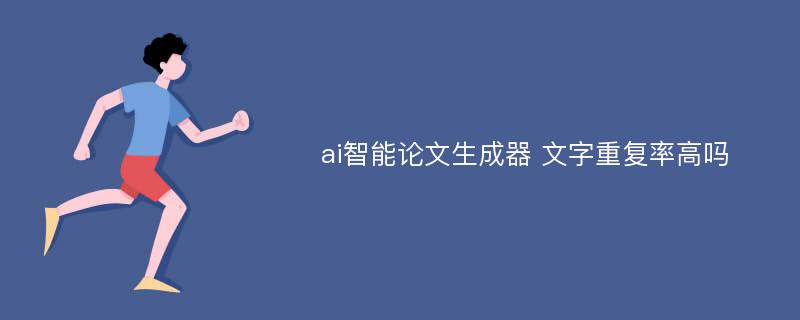 ai智能论文生成器 文字重复率高吗